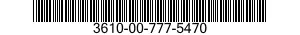 3610-00-777-5470